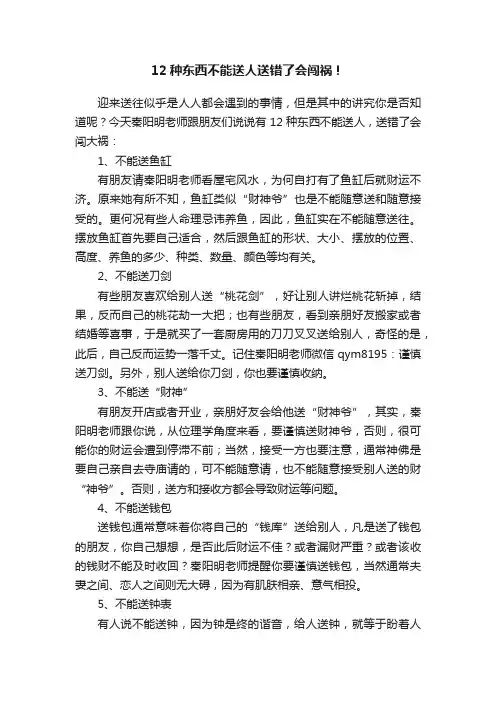 12 种东西不能送人送错了会闯祸！

迎来送往似乎是人人都会遇到的事情，但是其中的讲究你是否知道呢？今天秦阳明老师跟朋友们说说有 12 种东西不能送人，送错了会闯大祸：

1、不能送鱼缸

有朋友请秦阳明老师看屋宅风水，为何自打有了鱼缸后就财运不济。原来她有所不知，鱼缸类似“财神爷”也是不能随意送和随意接受的。更何况有些人命理忌讳养鱼，因此，鱼缸实在不能随意送往。摆放鱼缸首先要自己适合，然后跟鱼缸的形状、大小、摆放的位置、高度、养鱼的多少、种类、数量、颜色等均有关。

2、不能送刀剑

有些朋友喜欢给别人送“桃花剑”，好让别人讲烂桃花斩掉，结果，反而自己的桃花劫一大把；也有些朋友，看到亲朋好友搬家或者结婚等喜事，于是就买了一套厨房用的刀刀叉叉送给别人，奇怪的是，此后，自己反而运势一落千丈。记住秦阳明老师微信 qym8195：谨慎送刀剑。另外，别人送给你刀剑，你也要谨慎收纳。

3、不能送“财神”

有朋友开店或者开业，亲朋好友会给他送“财神爷”，其实，秦阳明老师跟你说，从位理学角度来看，要谨慎送财神爷，否则，很可能你的财运会遭到停滞不前；当然，接受一方也要注意，通常神佛是要自己亲自去寺庙请的，可不能随意请，也不能随意接受别人送的财“神爷”。否则，送方和接收方都会导致财运等问题。

4、不能送钱包

送钱包通常意味着你将自己的“钱库”送给别人，凡是送了钱包的朋友，你自己想想，是否此后财运不佳？或者漏财严重？或者该收的钱财不能及时收回？秦阳明老师提醒你要谨慎送钱包，当然通常夫妻之间、恋人之间则无大碍，因为有肌肤相亲、意气相投。

5、不能送钟表

有人说不能送钟，因为钟是终的谐音，给人送钟，就等于盼着人